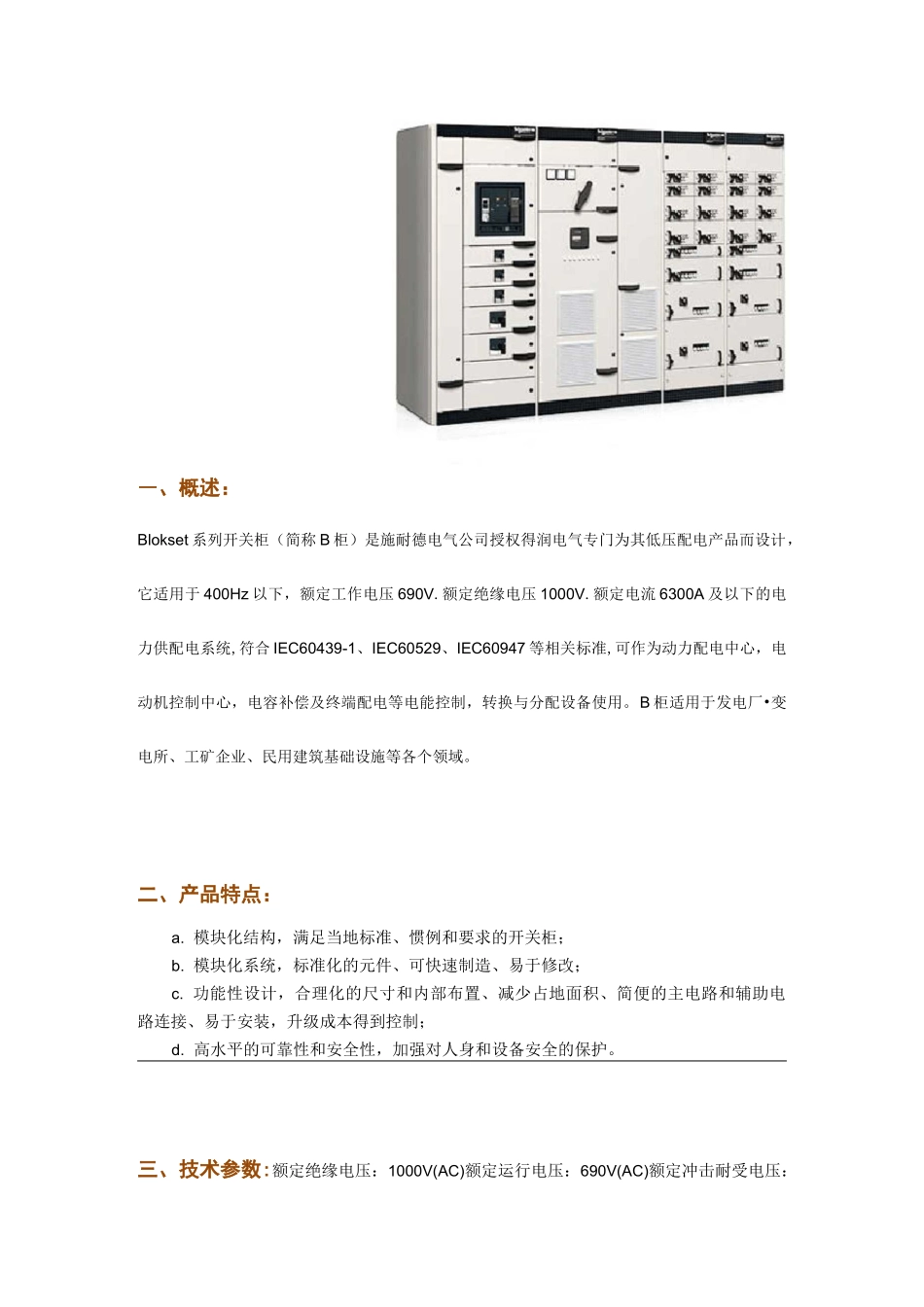 一、概述：

Blokset 系列开关柜（简称 B 柜）是施耐德电气公司授权得润电气专门为其低压配电产品而设计，它适用于 400Hz 以下，额定工作电压 690V. 额定绝缘电压 1000V. 额定电流 6300A 及以下的电力供配电系统, 符合 IEC60439-1、IEC60529、IEC60947 等相关标准, 可作为动力配电中心，电动机控制中心，电容补偿及终端配电等电能控制，转换与分配设备使用。B 柜适用于发电厂•变电所、工矿企业、民用建筑基础设施等各个领域。

二、产品特点：

a. 模块化结构，满足当地标准、惯例和要求的开关柜；
b. 模块化系统，标准化的元件、可快速制造、易于修改；
c. 功能性设计，合理化的尺寸和内部布置、减少占地面积、简便的主电路和辅助电路连接、易于安装，升级成本得到控制；
d. 高水平的可靠性和安全性，加强对人身和设备安全的保护。

三、技术参数：额定绝缘电压：1000V(AC)额定运行电压：690V(AC)额定冲击耐受电压：